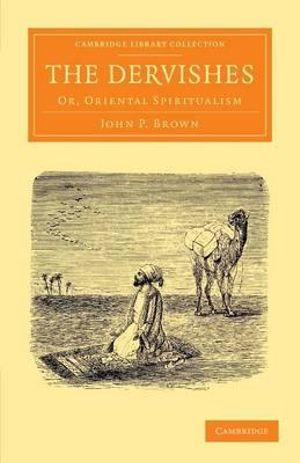 CAMBRIDGE LIBRARY COLLECTION

THE DERVISHES

OR, ORIENTAL SPIRITUALISM

JOHN P. BROWN

CAMBRIDGE